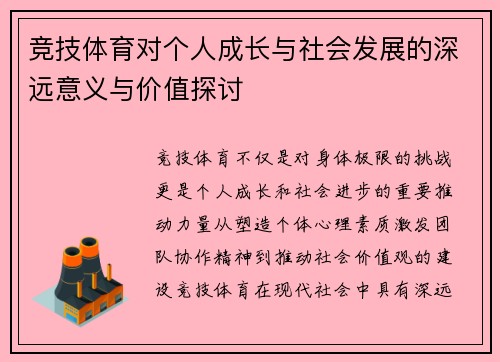 竞技体育对个人成长与社会发展的深远意义与价值探讨

竞技体育不仅是对身体极限的挑战更是个人成长和社会进步的重要推动力量从塑造个体心理素质激发团队协作精神到推动社会价值观的建设竞技体育在现代社会中具有深远